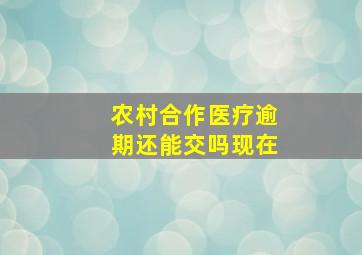 农村合作医疗逾期还能交吗现在